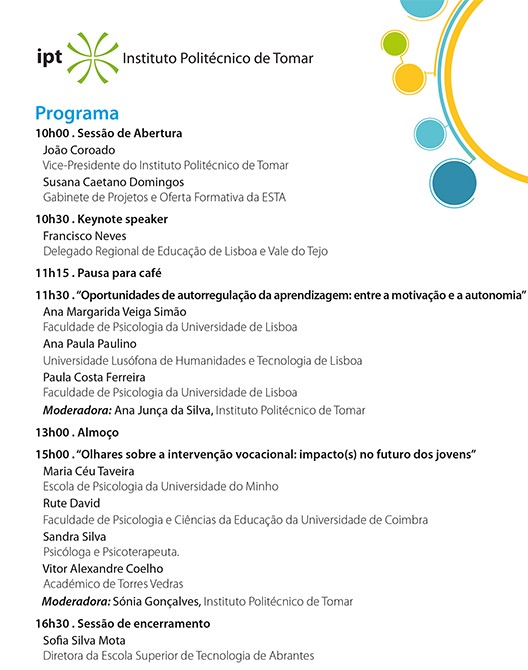 ipt Instituto Politécnico de Tomar

Programa

10h00 . Sessão de Abertura
João Coroado
Vice-Presidente do Instituto Politécnico de Tomar
Susana Caetano Domingos
Gabinete de Projetos e Oferta Formativa da ESTA

10h30 . Keynote speaker
Francisco Neves
Delegado Regional de Educação de Lisboa e Vale do Tejo

11h15 . Pausa para café

11h30 . "Oportunidades de autorregulação da aprendizagem: entre a motivação e a autonomia"
Ana Margarida Veiga Simão
Faculdade de Psicologia da Universidade de Lisboa
Ana Paula Paulino
Universidade Lusófona de Humanidades e Tecnologia de Lisboa
Paula Costa Ferreira
Faculdade de Psicologia da Universidade de Lisboa
Moderadora: Ana Junça da Silva, Instituto Politécnico de Tomar

13h00 . Almoço

15h00 . "Olhares sobre a intervenção vocacional: impacto(s) no futuro dos jovens"
Maria Céu Taveira
Escola de Psicologia da Universidade do Minho
Rute David
Faculdade de Psicologia e Ciências da Educação da Universidade de Coimbra
Sandra Silva
Psicóloga e Psicoterapeuta.
Vitor Alexandre Coelho
Académico de Torres Vedras
Moderadora: Sónia Gonçalves, Instituto Politécnico de Tomar

16h30 . Sessão de encerramento
Sofia Silva Mota
Diretora da Escola Superior de Tecnologia de Abrantes